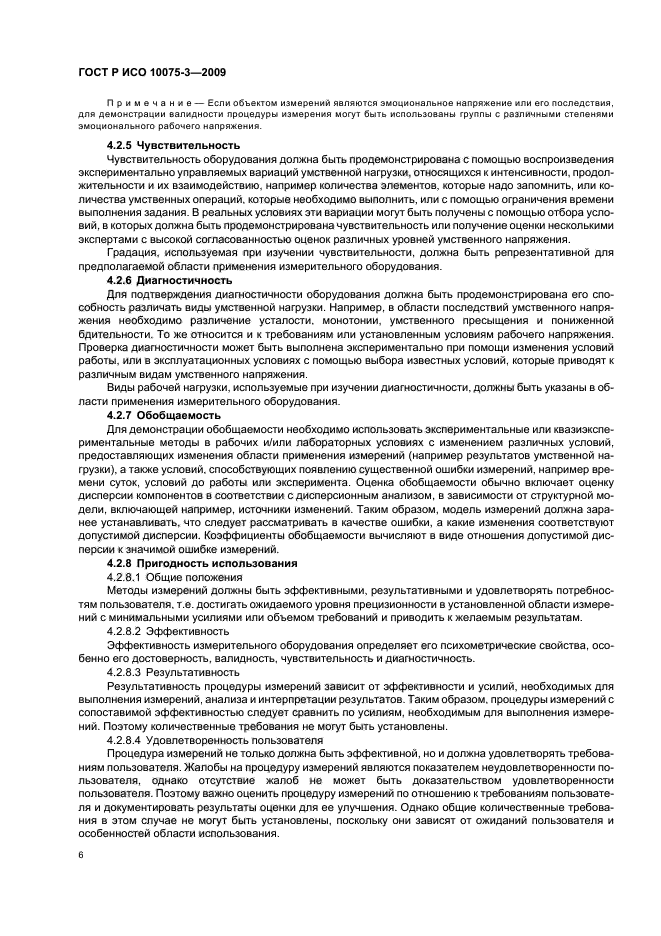 ГОСТ Р ИСО 10075-3—2009

Примечание — Если объектом измерений являются эмоциональное напряжение или его последствия, для демонстрации валидности процедуры измерения могут быть использованы группы с различными степенями эмоционального рабочего напряжения.

4.2.5 Чувствительность

Чувствительность оборудования должна быть продемонстрирована с помощью воспроизведения экспериментально управляемых вариаций умственной нагрузки, относящихся к интенсивности, продолжительности и их взаимодействию, например количества элементов, которые надо запомнить, или количества умственных операций, которые необходимо выполнить, или с помощью ограничения времени выполнения задания. В реальных условиях эти вариации могут быть получены с помощью отбора условий, в которых должна быть продемонстрирована чувствительность или получение оценки несколькими экспертами с высокой согласованностью оценок различных уровней умственного напряжения.

Градация, используемая при изучении чувствительности, должна быть репрезентативной для предполагаемой области применения измерительного оборудования.

4.2.6 Диагностичность

Для подтверждения диагностичности оборудования должна быть продемонстрирована его способность различать виды умственной нагрузки. Например, в области последствий умственного напряжения необходимо различение усталости, монотонии, умственного пресыщения и пониженной бдительности. То же относится и к требованиям или установленным условиям рабочего напряжения. Проверка диагностичности может быть выполнена экспериментально при помощи изменения условий работы, или в эксплуатационных условиях с помощью выбора известных условий, которые приводят к различным видам умственного напряжения.

Виды рабочей нагрузки, используемые при изучении диагностичности, должны быть указаны в области применения измерительного оборудования.

4.2.7 Обобщаемость

Для демонстрации обобщаемости необходимо использовать экспериментальные или квазиэкспериментальные методы в рабочих и/или лабораторных условиях с изменением различных условий, предоставляющих изменения области применения измерений (например результатов умственной нагрузки), а также условий, способствующих появлению существенной ошибки измерений, например времени суток, условий до работы или эксперимента. Оценка обобщаемости обычно включает оценку дисперсии компонентов в соответствии с дисперсионным анализом, в зависимости от структурной модели, включающей например, источники изменений. Таким образом, модель измерений должна заранее устанавливать, что следует рассматривать в качестве ошибки, а какие изменения соответствуют допустимой дисперсии. Коэффициенты обобщаемости вычисляют в виде отношения допустимой дисперсии к значимой ошибке измерений.

4.2.8 Пригодность использования

4.2.8.1 Общие положения

Методы измерений должны быть эффективными, результативными и удовлетворять потребностям пользователя, т.е. достигать ожидаемого уровня прецизионности в установленной области измерений с минимальными усилиями или объемом требований и приводить к желаемым результатам.

4.2.8.2 Эффективность

Эффективность измерительного оборудования определяет его психометрические свойства, особенно его достоверность, валидность, чувствительность и диагностичность.

4.2.8.3 Результативность

Результативность процедуры измерений зависит от эффективности и усилий, необходимых для выполнения измерений, анализа и интерпретации результатов. Таким образом, процедуры измерений с сопоставимой эффективностью следует сравнить по усилиям, необходимым для выполнения измерений. Поэтому количественные требования не могут быть установлены.

4.2.8.4 Удовлетворенность пользователя

Процедура измерений не только должна быть эффективной, но и должна удовлетворять требованиям пользователя. Жалобы на процедуру измерений являются показателем неудовлетворенности пользователя, однако отсутствие жалоб не может быть доказательством удовлетворенности пользователя. Поэтому важно оценить процедуру измерений по отношению к требованиям пользователя и документировать результаты оценки для ее улучшения. Однако общие количественные требования в этом случае не могут быть установлены, поскольку они зависят от ожиданий пользователя и особенностей области использования.

6